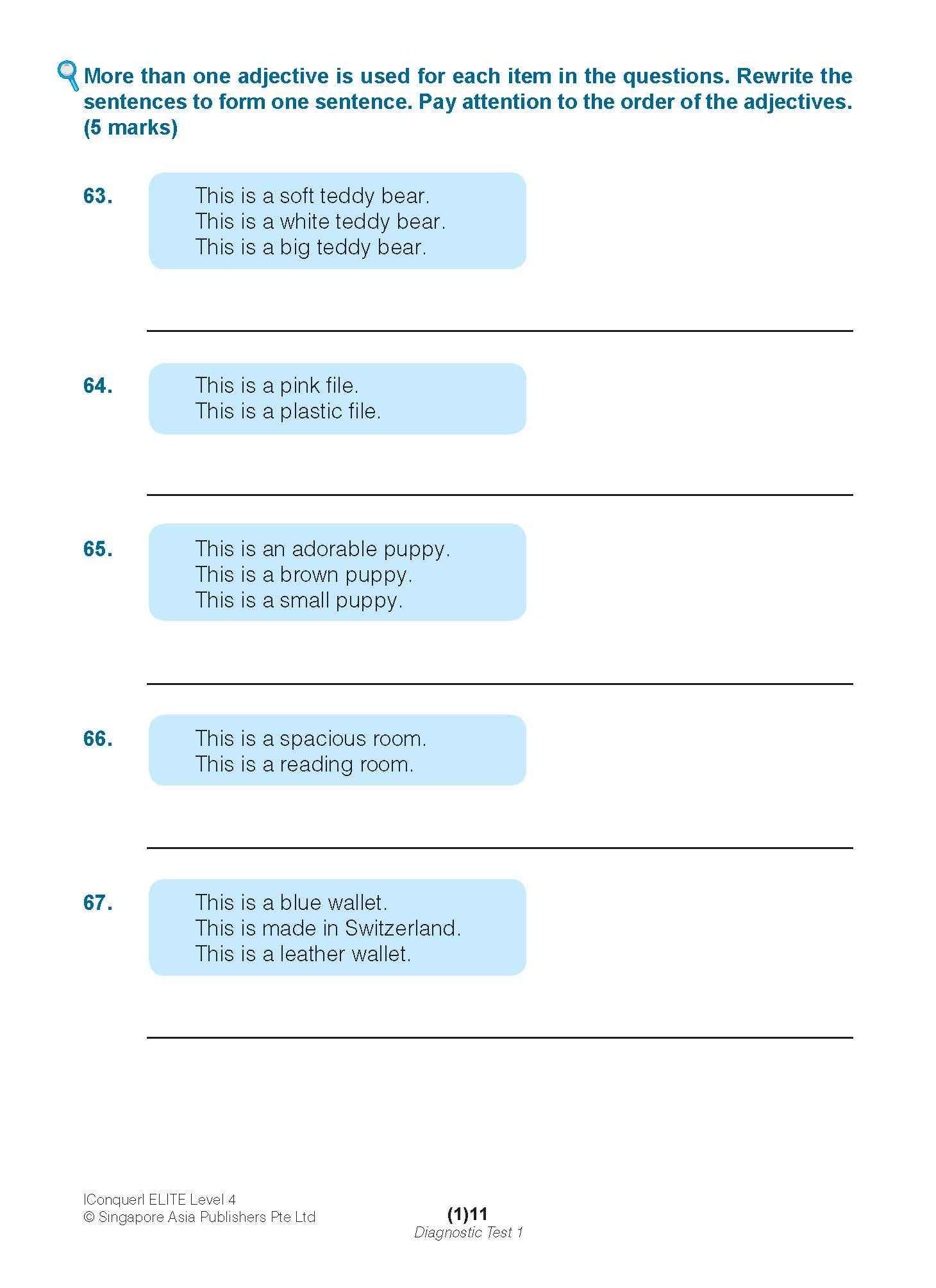 More than one adjective is used for each item in the questions. Rewrite the sentences to form one sentence. Pay attention to the order of the adjectives. (5 marks)

63. This is a soft teddy bear.
This is a white teddy bear.
This is a big teddy bear.

64. This is a pink file.
This is a plastic file.

65. This is an adorable puppy.
This is a brown puppy.
This is a small puppy.

66. This is a spacious room.
This is a reading room.

67. This is a blue wallet.
This is made in Switzerland.
This is a leather wallet.

IConquerI ELITE Level 4
© Singapore Asia Publishers Pte Ltd

(1)11
Diagnostic Test 1